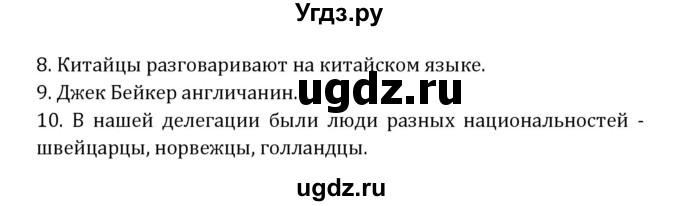 Угдз.ру

8. Китайцы разговаривают на китайском языке.
9. Джек Бейкер англичанин. ugdz.ru
10. В нашей делегации были люди разных национальностей - швейцарцы, норвежцы, голландцы.

ugdz.ru